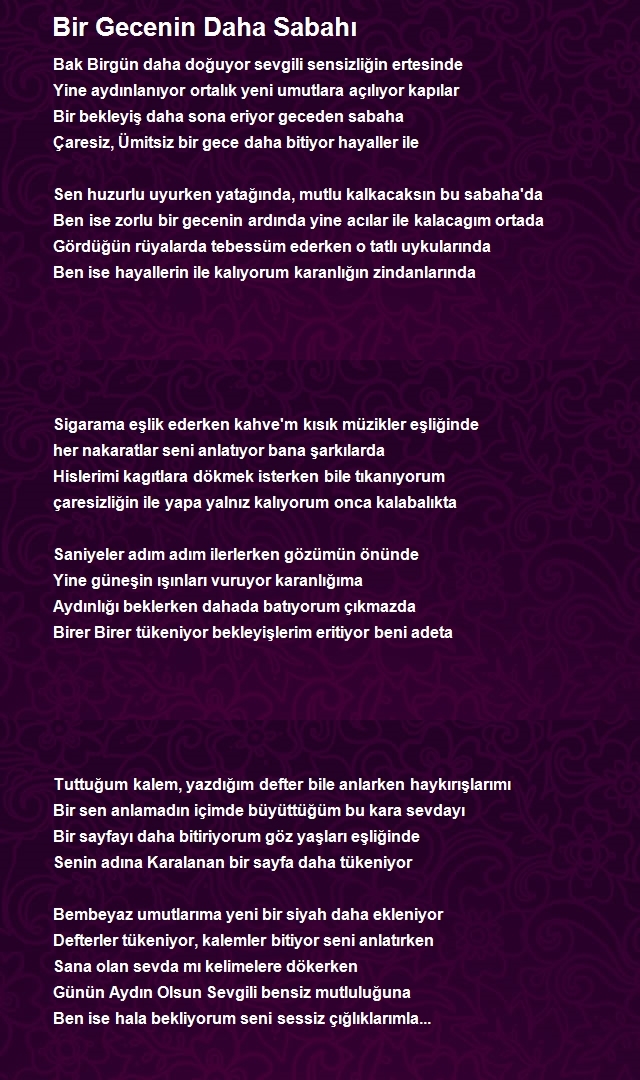 Bir Gecenin Daha Sabahı

Bak Birgün daha doğuyor sevgili sensizliğin ertesinde
Yine aydınlanıyor ortalık yeni umutlara açılıyor kapılar
Bir bekleyiş daha sona eriyor geceden sabaha
Çaresiz, Ümitsiz bir gece daha bitiyor hayaller ile

Sen huzurlu uyurken yatağında, mutlu kalkacaksın bu sabaha'da
Ben ise zorlu bir gecenin ardında yine acılar ile kalacagım ortada
Gördüğün rüyalarda tebessüm ederken o tatlı uykularında
Ben ise hayallerin ile kalıyorum karanlığın zindanlarında

Sigarama eşlik ederken kahve'm kısık müzikler eşliğinde
her nakaratlar seni anlatıyor bana şarkılarda
Hislerimi kagıtlara dökmek isterken bile tıkanıyorum
çaresizliğin ile yapa yalnız kalıyorum onca kalabalıkta

Saniyeler adım adım ilerlerken gözümün önünde
Yine güneşin ışınları vuruyor karanlığıma
Aydınlığı beklerken dahada batıyorum çıkmazda
Birer Birer tükeniyor bekleyişlerim eritiyor beni adeta

Tuttuğum kalem, yazdığım defter bile anlarken haykırışlarımı
Bir sen anlamadın içimde büyüttüğüm bu kara sevdayı
Bir sayfayı daha bitiriyorum göz yaşları eşliğinde
Senin adına Karalanan bir sayfa daha tükeniyor

Bembeyaz umutlarıma yeni bir siyah daha ekleniyor
Defterler tükeniyor, kalemler bitiyor seni anlatırken
Sana olan sevda mı kelimelere dökerken
Günün Aydın Olsun Sevgili bensiz mutluluğuna
Ben ise hala bekliyorum seni sessiz çığlıklarımla...